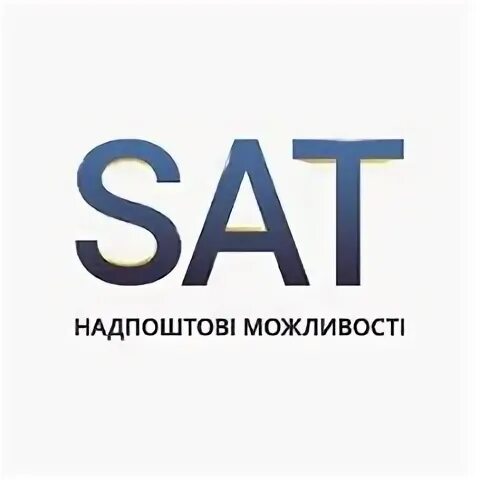 SAT

НАДПОШТОВІ МОЖЛИВОСТІ